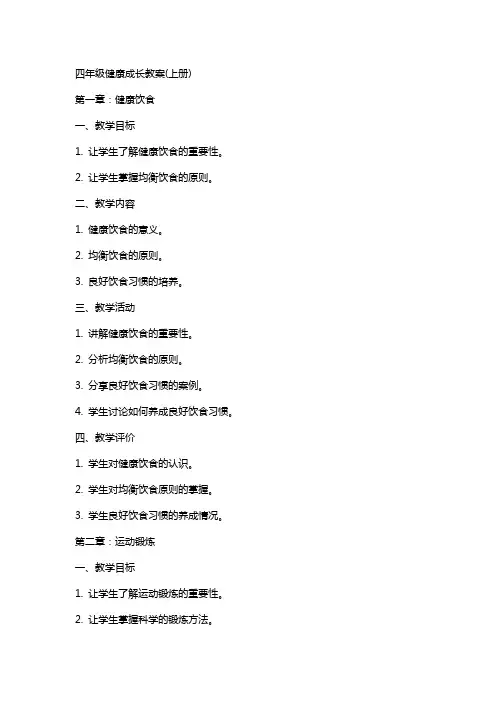 四年级健康成长教案(上册)

第一章：健康饮食

一、教学目标

1. 让学生了解健康饮食的重要性。

2. 让学生掌握均衡饮食的原则。

二、教学内容

1. 健康饮食的意义。

2. 均衡饮食的原则。

3. 良好饮食习惯的培养。

三、教学活动

1. 讲解健康饮食的重要性。

2. 分析均衡饮食的原则。

3. 分享良好饮食习惯的案例。

4. 学生讨论如何养成良好饮食习惯。

四、教学评价

1. 学生对健康饮食的认识。

2. 学生对均衡饮食原则的掌握。

3. 学生良好饮食习惯的养成情况。

第二章：运动锻炼

一、教学目标

1. 让学生了解运动锻炼的重要性。

2. 让学生掌握科学的锻炼方法。